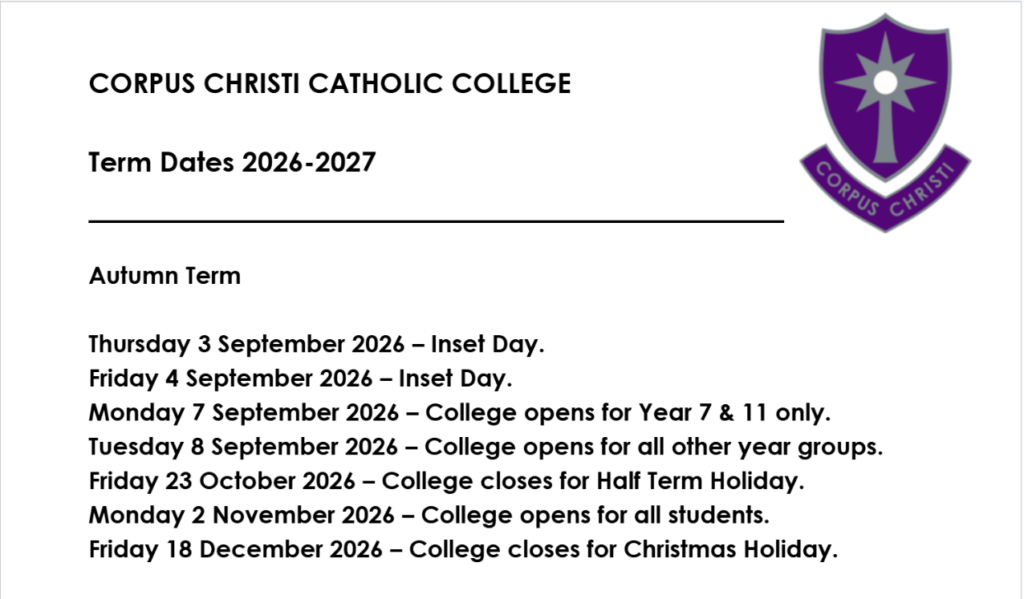 CORPUS CHRISTI CATHOLIC COLLEGE

Term Dates 2026-2027

CORPUS CHRISTI

Autumn Term

Thursday 3 September 2026 – Inset Day.
Friday 4 September 2026 – Inset Day.
Monday 7 September 2026 – College opens for Year 7 & 11 only.
Tuesday 8 September 2026 – College opens for all other year groups.
Friday 23 October 2026 – College closes for Half Term Holiday.
Monday 2 November 2026 – College opens for all students.
Friday 18 December 2026 – College closes for Christmas Holiday.